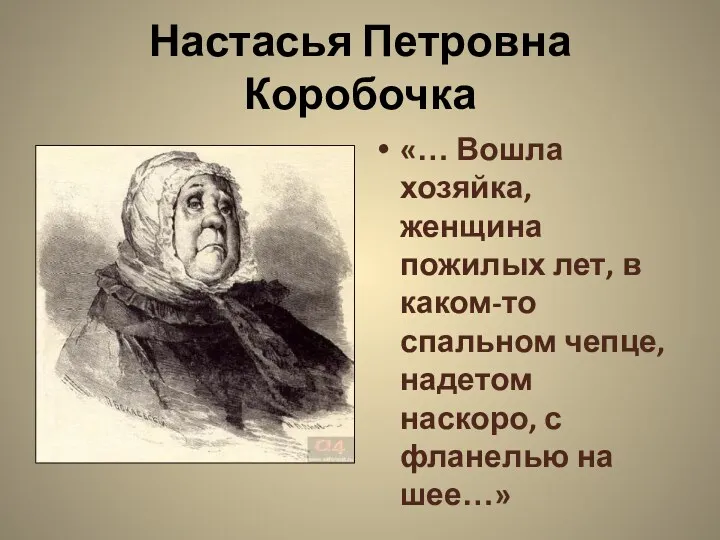 Настасья Петровна Коробочка

• «… Вошла хозяйка, женщина пожилых лет, в каком-то спальном чепце, надетом наскоро, с фланелью на шее…»